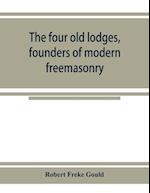 The four old lodges, founders of modern freemasonry

Robert Freke Gould